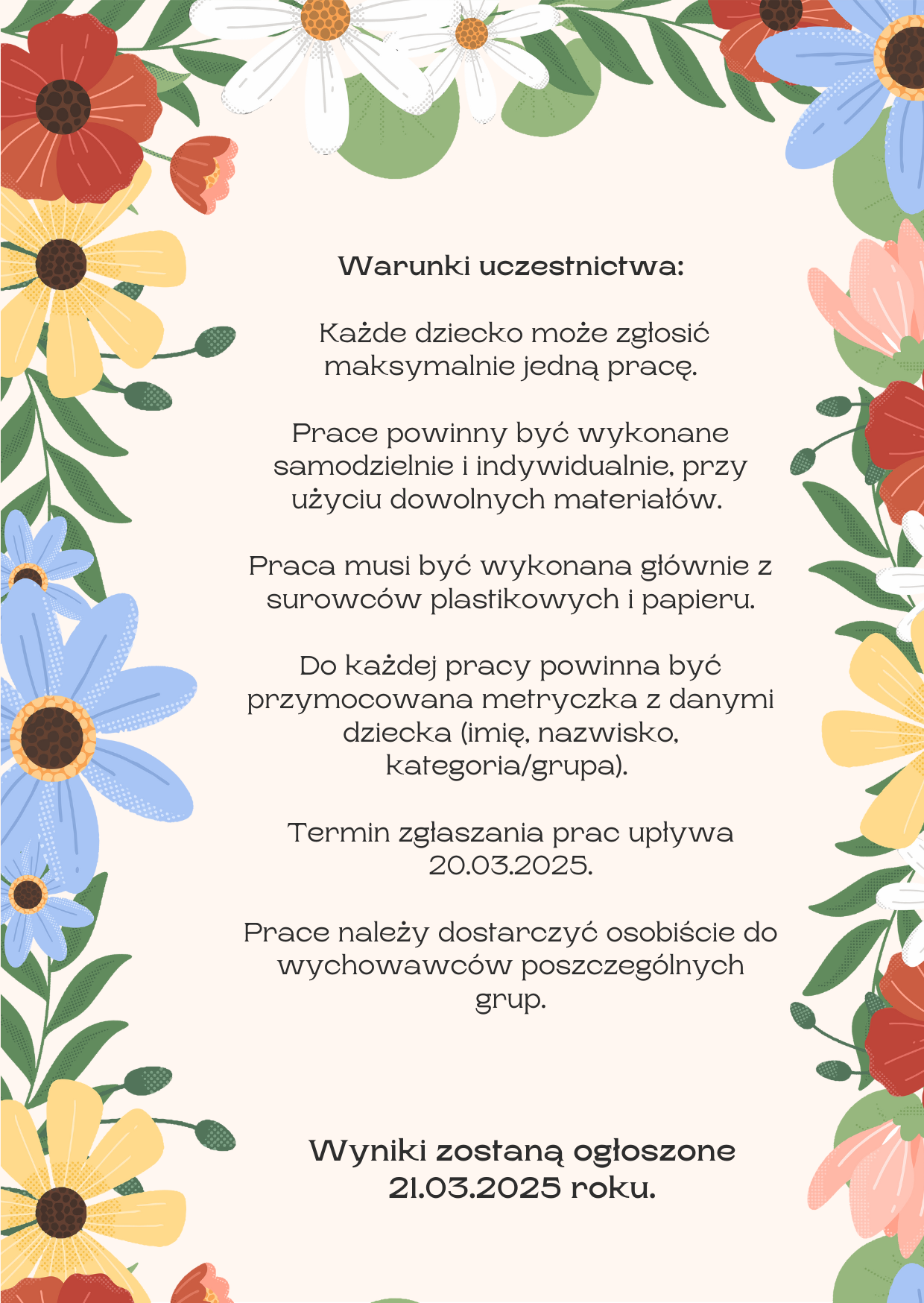 Warunki uczestnictwa:

Każde dziecko może zgłosić maksymalnie jedną pracę.

Prace powinny być wykonane samodzielnie i indywidualnie, przy użyciu dowolnych materiałów.

Praca musi być wykonana głównie z surowców plastikowych i papieru.

Do każdej pracy powinna być przymocowana metryczka z danymi dziecka (imię, nazwisko, kategoria/grupa).

Termin zgłaszania prac upływa 20.03.2025.

Prace należy dostarczyć osobiście do wychowawców poszczególnych grup.

Wyniki zostaną ogłoszone 21.03.2025 roku.